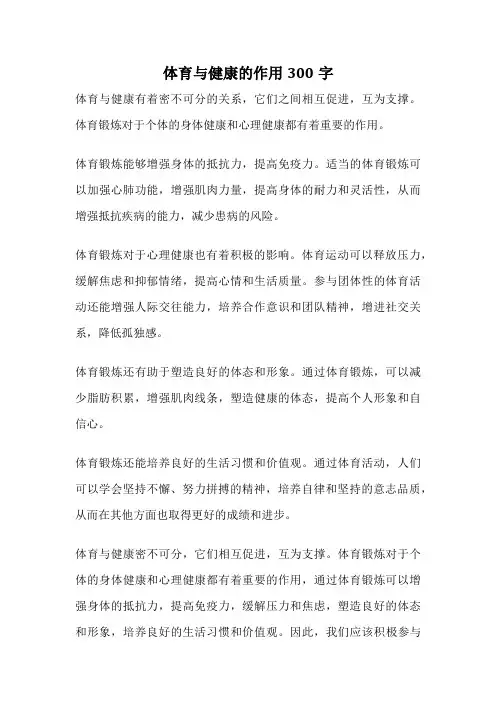 体育与健康的作用 300 字

体育与健康有着密不可分的关系，它们之间相互促进，互为支撑。体育锻炼对于个体的身体健康和心理健康都有着重要的作用。

体育锻炼能够增强身体的抵抗力，提高免疫力。适当的体育锻炼可以加强心肺功能，增强肌肉力量，提高身体的耐力和灵活性，从而增强抵抗疾病的能力，减少患病的风险。

体育锻炼对于心理健康也有着积极的影响。体育运动可以释放压力，缓解焦虑和抑郁情绪，提高心情和生活质量。参与团体性的体育活动还能增强人际交往能力，培养合作意识和团队精神，增进社交关系，降低孤独感。

体育锻炼还有助于塑造良好的体态和形象。通过体育锻炼，可以减少脂肪积累，增强肌肉线条，塑造健康的体态，提高个人形象和自信心。

体育锻炼还能培养良好的生活习惯和价值观。通过体育活动，人们可以学会坚持不懈、努力拼搏的精神，培养自律和坚持的意志品质，从而在其他方面也取得更好的成绩和进步。

体育与健康密不可分，它们相互促进，互为支撑。体育锻炼对于个体的身体健康和心理健康都有着重要的作用，通过体育锻炼可以增强身体的抵抗力，提高免疫力，缓解压力和焦虑，塑造良好的体态和形象，培养良好的生活习惯和价值观。因此，我们应该积极参与